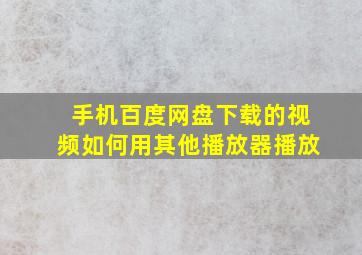 手机百度网盘下载的视频如何用其他播放器播放